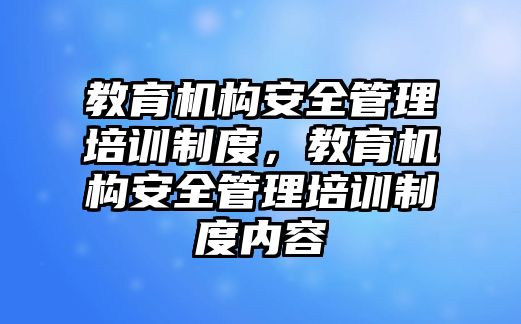 教育机构安全管理培训制度，教育机构安全管理培训制度内容